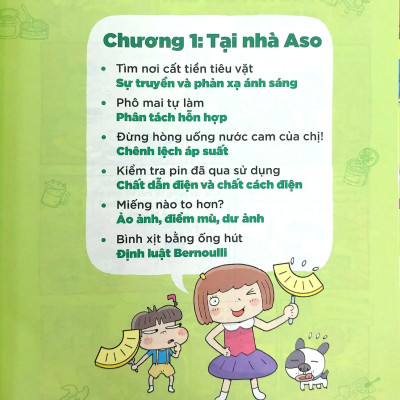 Chương 1: Tại nhà Aso

• Tìm nơi cất tiền tiêu vặt
Sự truyền và phản xạ ánh sáng

• Phô mai tự làm
Phân tách hỗn hợp

• Đừng hòng uống nước cam của chị!
Chênh lệch áp suất

• Kiểm tra pin đã qua sử dụng
Chất dẫn điện và chất cách điện

• Miếng nào to hơn?
Ảo ảnh, điểm mù, dư ảnh

• Bình xịt bằng ống hút
Định luật Bernoulli